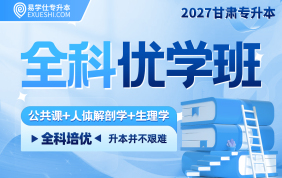 易学仕专升本
EXUESHI.COM

2027甘肃专升本

全科优学班

公共课+人体解剖学+生理学

全科培优

升本并不艰难